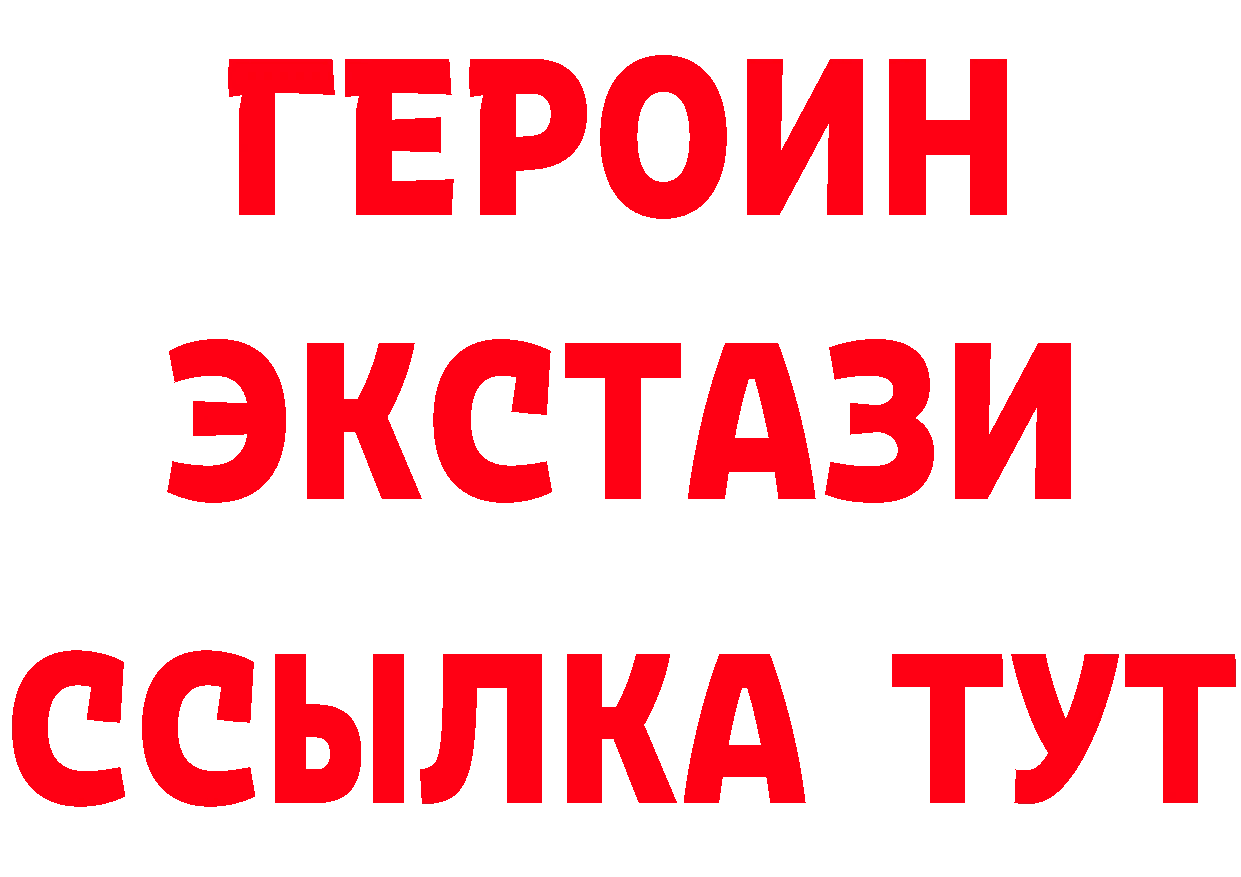 ГЕРОИН
ЭКСТАЗИ
ССЫЛКА ТУТ